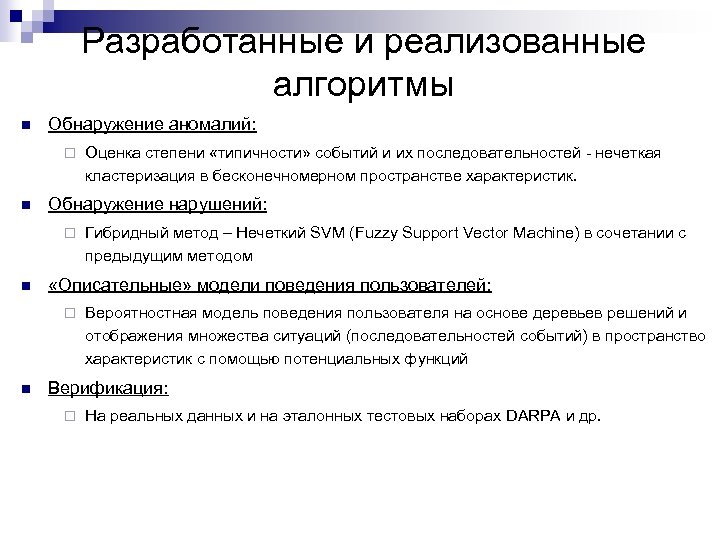 Разработанные и реализованные алгоритмы

Обнаружение аномалий:

Оценка степени «типичности» событий и их последовательностей - нечеткая кластеризация в бесконечномерном пространстве характеристик.

Обнаружение нарушений:

Гибридный метод – Нечеткий SVM (Fuzzy Support Vector Machine) в сочетании с предыдущим методом

«Описательные» модели поведения пользователей:

Вероятностная модель поведения пользователя на основе деревьев решений и отображения множества ситуаций (последовательностей событий) в пространство характеристик с помощью потенциальных функций

Верификация:

На реальных данных и на эталонных тестовых наборах DARPA и др.